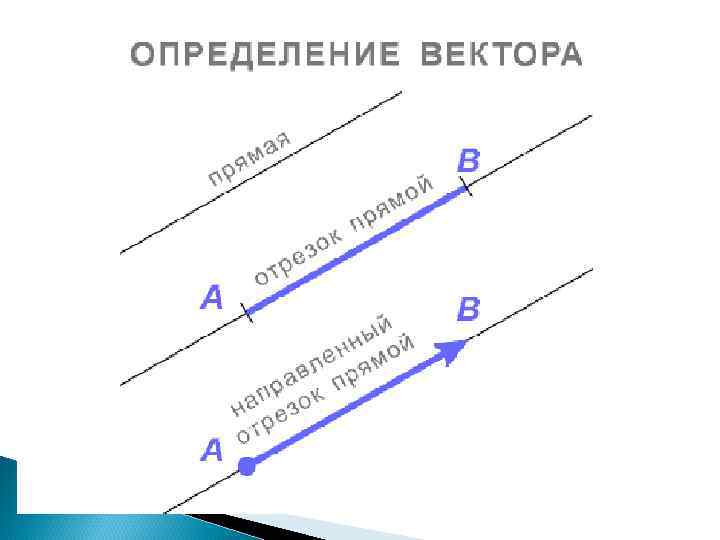 ОПРЕДЕЛЕНИЕ ВЕКТОРА

прямая

B

отрезок прямой

A

B

направленный отрезок прямой

A